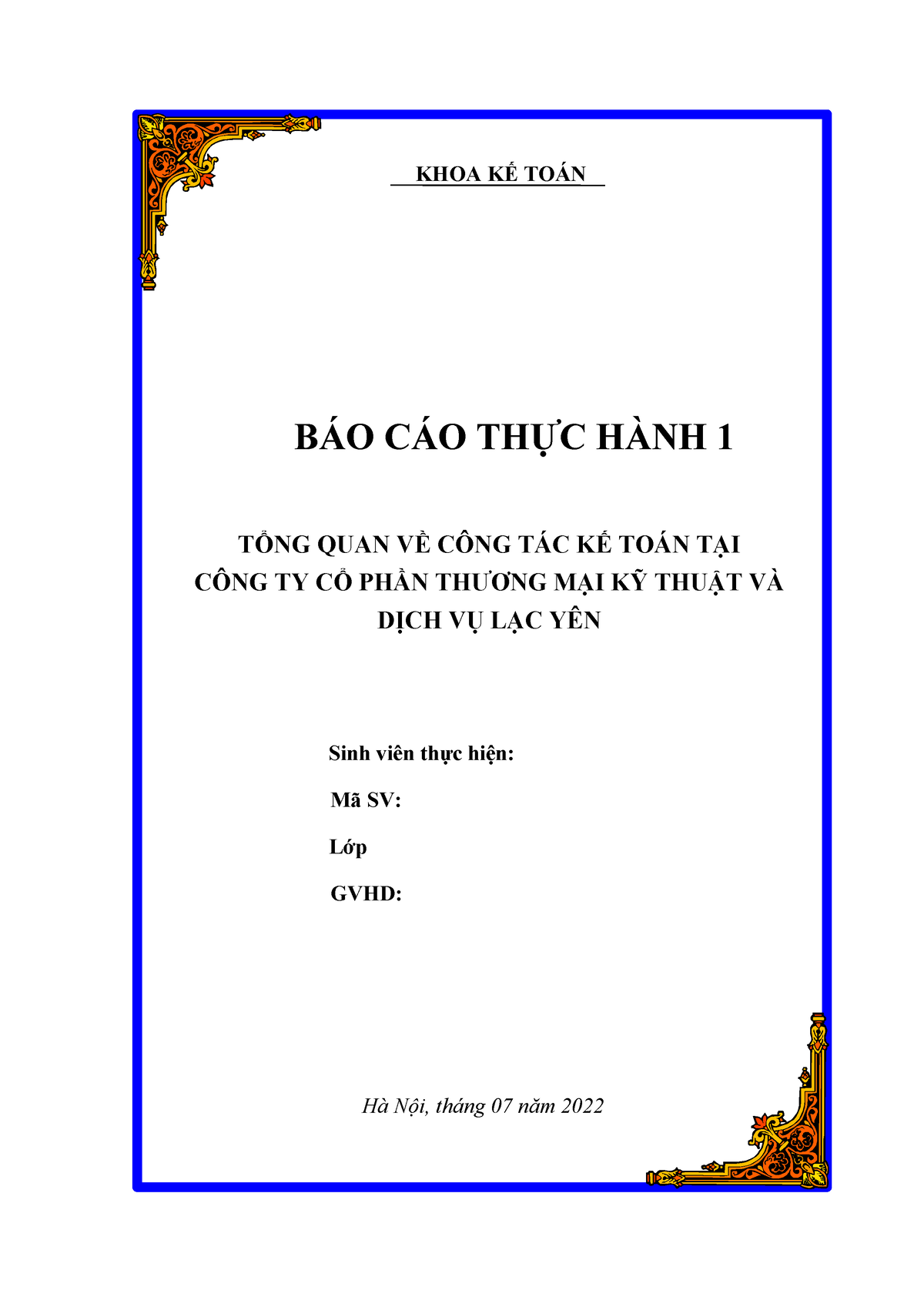 KHOA KẾ TOÁN

BÁO CÁO THỰC HÀNH 1

TỔNG QUAN VỀ CÔNG TÁC KẾ TOÁN TẠI CÔNG TY CỔ PHẦN THƯƠNG MẠI KỸ THUẬT VÀ DỊCH VỤ LẠC YÊN

Sinh viên thực hiện:

Mã SV:

Lớp

GVHD:

Hà Nội, tháng 07 năm 2022